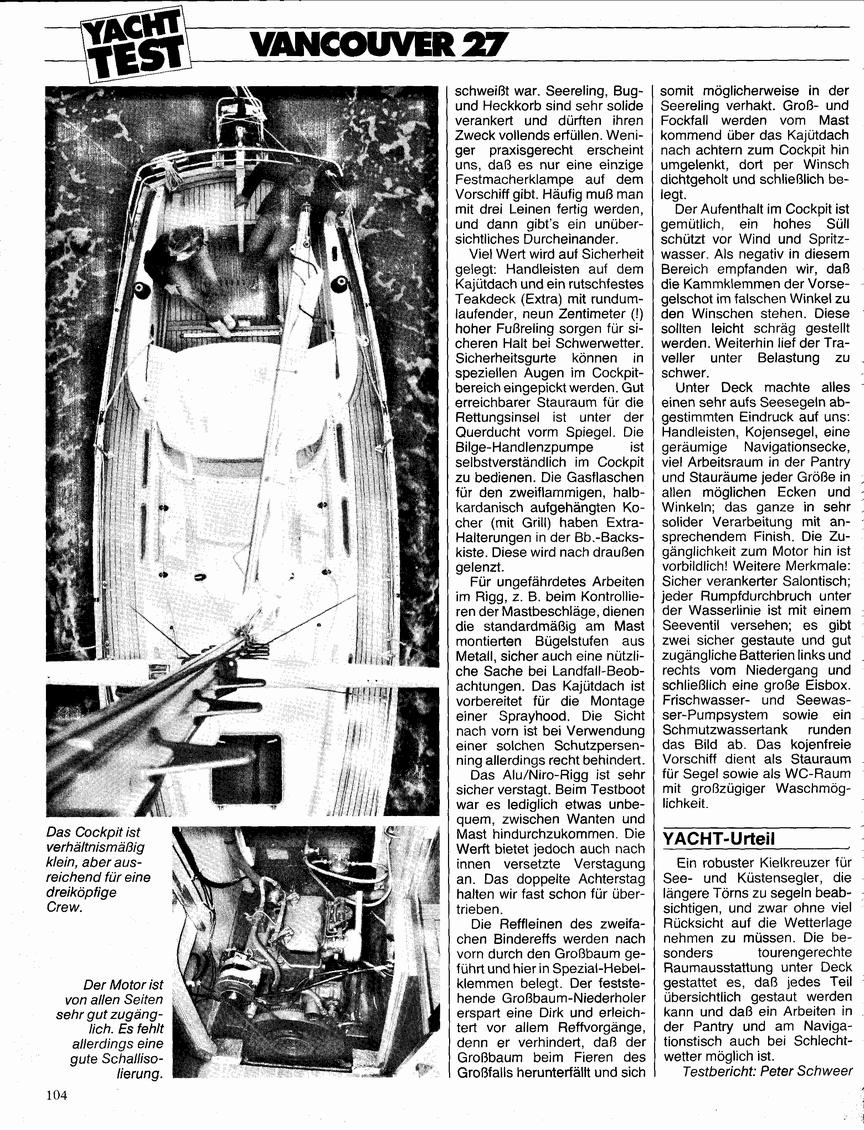 YACHT TEST

VANCOUVER 27

Das Cockpit ist verhältnismäßig klein, aber ausreichend für eine dreiköpfige Crew.

Der Motor ist von allen Seiten sehr gut zugänglich. Es fehlt allerdings eine gute Schallisolierung.

schweißt war. Seereling, Bug- und Heckkorb sind sehr solide verankert und dürften ihren Zweck vollends erfüllen. Weniger praxisgerecht erscheint uns, daß es nur eine einzige Festmacherklampe auf dem Vorschiff gibt. Häufig muß man mit drei Leinen fertig werden, und dann gibt's ein unübersichtliches Durcheinander.

Viel Wert wird auf Sicherheit gelegt: Handleisten auf dem Kajütdach und ein rutschfestes Teakdeck (Extra) mit rundumlaufender, neun Zentimeter (!) hoher Fußreling sorgen für sicheren Halt bei Schwerwetter. Sicherheitsgurte können in speziellen Augen im Cockpitbereich eingepickt werden. Gut erreichbarer Stauraum für die Rettungsinsel ist unter der Querducht vorm Spiegel. Die Bilge-Handlenzpumpe ist selbstverständlich im Cockpit zu bedienen. Die Gasflaschen für den zweiflammigen, halbkardanisch aufgehängten Kocher (mit Grill) haben Extra-Halterungen in der Bb.-Backskiste. Diese wird nach draußen gelenzt.

Für ungefährdetes Arbeiten im Rigg, z. B. beim Kontrollieren der Mastbeschläge, dienen die standardmäßig am Mast montierten Bügelstufen aus Metall, sicher auch eine nützliche Sache bei Landfall-Beobachtungen. Das Kajütdach ist vorbereitet für die Montage einer Sprayhood. Die Sicht nach vorn ist bei Verwendung einer solchen Schutzpersenning allerdings recht behindert.

Das Alu/Niro-Rigg ist sehr sicher verstagt. Beim Testboot war es lediglich etwas unbequem, zwischen Wanten und Mast hindurchzukommen. Die Werft bietet jedoch auch nach innen versetzte Verstagung an. Das doppelte Achterstag halten wir fast schon für übertrieben.

Die Reffleinen des zweifachen Bindereffs werden nach vorn durch den Großbaum geführt und hier in Spezial-Hebelklemmen belegt. Der feststehende Großbaum-Niederholer erspart eine Dirk und erleichtert vor allem Reffvorgänge, denn er verhindert, daß der Großbaum beim Fieren des Großfalls herunterfällt und sich somit möglicherweise in der Seereling verhakt. Groß- und Fockfall werden vom Mast kommend über das Kajütdach nach achtern zum Cockpit hin umgelenkt, dort per Winsch dichtgeholt und schließlich belegt.

Der Aufenthalt im Cockpit ist gemütlich, ein hohes Süll schützt vor Wind und Spritzwasser. Als negativ in diesem Bereich empfanden wir, daß die Kammklemmen der Vorsegelschot im falschen Winkel zu den Winschen stehen. Diese sollten leicht schräg gestellt werden. Weiterhin lief der Traveller unter Belastung zu schwer.

Unter Deck machte alles einen sehr aufs Seesegeln abgestimmten Eindruck auf uns: Handleisten, Kojensegel, eine geräumige Navigationsecke, viel Arbeitsraum in der Pantry und Stauräume jeder Größe in allen möglichen Ecken und Winkeln; das ganze in sehr solider Verarbeitung mit ansprechendem Finish. Die Zugänglichkeit zum Motor hin ist vorbildlich! Weitere Merkmale: Sicher verankerter Salontisch; jeder Rumpfdurchbruch unter der Wasserlinie ist mit einem Seeventil versehen; es gibt zwei sicher gestaute und gut zugängliche Batterien links und rechts vom Niedergang und schließlich eine große Eisbox. Frischwasser- und Seewasser-Pumpsystem sowie ein Schmutzwassertank runden das Bild ab. Das kojenfreie Vorschiff dient als Stauraum für Segel sowie als WC-Raum mit großzügiger Waschmöglichkeit.

YACHT-Urteil

Ein robuster Kielkreuzer für See- und Küstensegler, die längere Törns zu segeln beabsichtigen, und zwar ohne viel Rücksicht auf die Wetterlage nehmen zu müssen. Die besonders tourengerechte Raumausstattung unter Deck gestattet es, daß jedes Teil übersichtlich gestaut werden kann und daß ein Arbeiten in der Pantry und am Navigationstisch auch bei Schlechtwetter möglich ist.

Testbericht: Peter Schweer

104